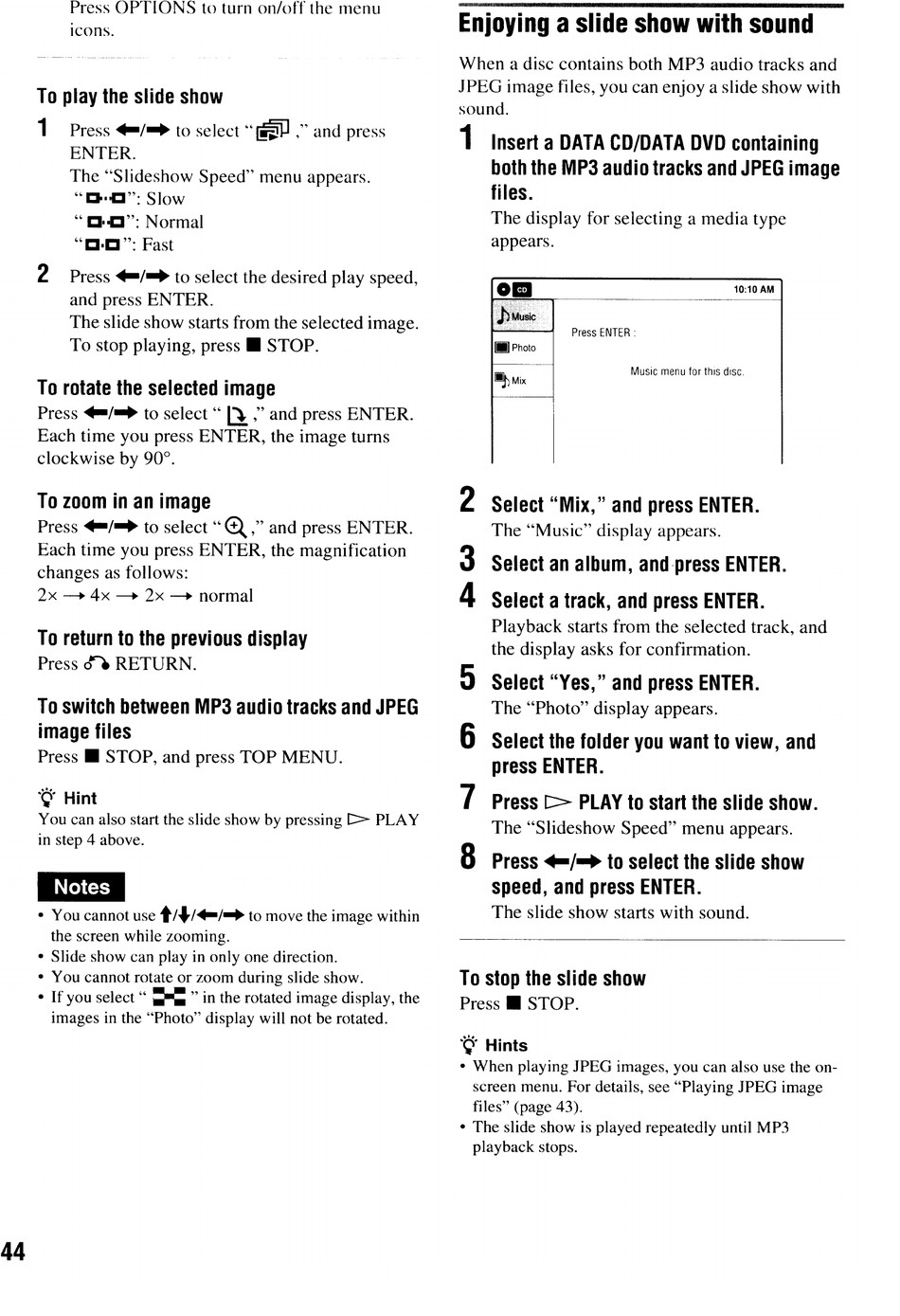 Press OPTIONS to turn on/off the menu icons.

To play the slide show

1 Press ←/→ to select " ," and press ENTER.
The "Slideshow Speed" menu appears.
" ": Slow
" ": Normal
" ": Fast

2 Press ←/→ to select the desired play speed, and press ENTER.
The slide show starts from the selected image.
To stop playing, press ■ STOP.

To rotate the selected image
Press ←/→ to select " ," and press ENTER. Each time you press ENTER, the image turns clockwise by 90°.

To zoom in an image
Press ←/→ to select " ," and press ENTER. Each time you press ENTER, the magnification changes as follows:
2× → 4× → 2× → normal

To return to the previous display
Press RETURN.

To switch between MP3 audio tracks and JPEG image files
Press ■ STOP, and press TOP MENU.

Hint
You can also start the slide show by pressing ▷ PLAY in step 4 above.

Notes
• You cannot use ↑/↓/←/→ to move the image within the screen while zooming.
• Slide show can play in only one direction.
• You cannot rotate or zoom during slide show.
• If you select " " in the rotated image display, the images in the "Photo" display will not be rotated.

Enjoying a slide show with sound

When a disc contains both MP3 audio tracks and JPEG image files, you can enjoy a slide show with sound.

1 Insert a DATA CD/DATA DVD containing both the MP3 audio tracks and JPEG image files.
The display for selecting a media type appears.

CD
10:10 AM
Music
Photo
Mix
Press ENTER :
Music menu for this disc.

2 Select "Mix," and press ENTER.
The "Music" display appears.

3 Select an album, and press ENTER.

4 Select a track, and press ENTER.
Playback starts from the selected track, and the display asks for confirmation.

5 Select "Yes," and press ENTER.
The "Photo" display appears.

6 Select the folder you want to view, and press ENTER.

7 Press ▷ PLAY to start the slide show.
The "Slideshow Speed" menu appears.

8 Press ←/→ to select the slide show speed, and press ENTER.
The slide show starts with sound.

To stop the slide show
Press ■ STOP.

Hints
• When playing JPEG images, you can also use the on-screen menu. For details, see "Playing JPEG image files" (page 43).
• The slide show is played repeatedly until MP3 playback stops.

44